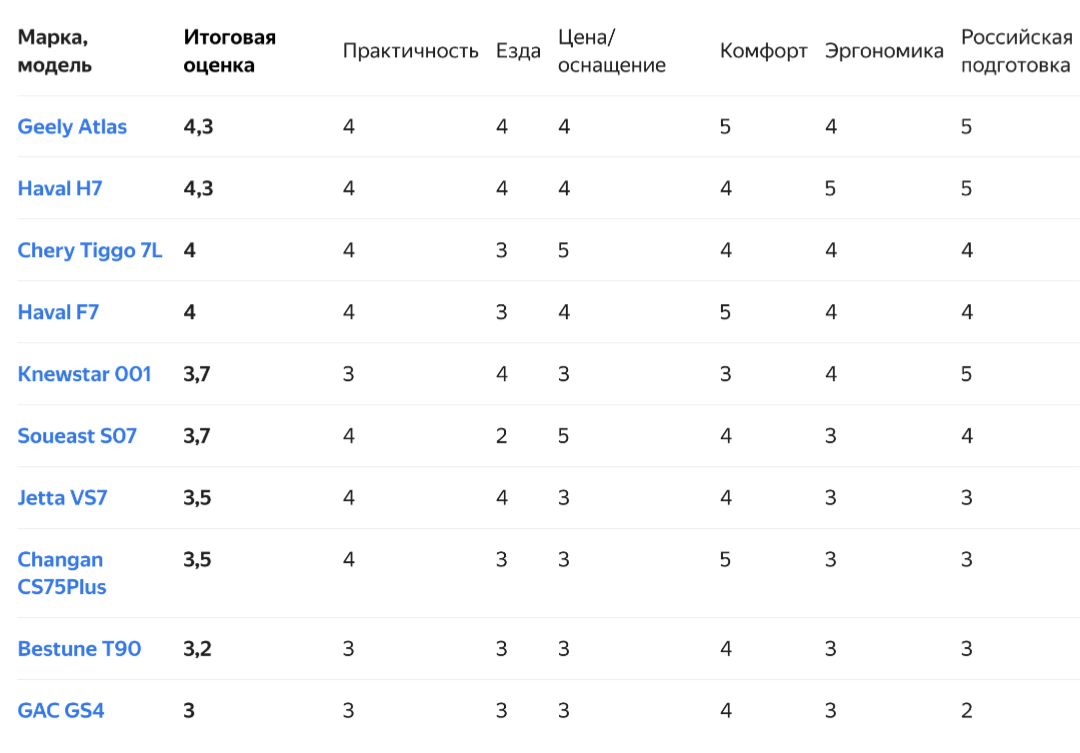 | Марка, модель | Итоговая оценка | Практичность | Езда | Цена/ оснащение | Комфорт | Эргономика | Российская подготовка |
|---|---|---|---|---|---|---|---|
| Geely Atlas | 4,3 | 4 | 4 | 4 | 5 | 4 | 5 |
| Haval H7 | 4,3 | 4 | 4 | 4 | 4 | 5 | 5 |
| Chery Tiggo 7L | 4 | 4 | 3 | 5 | 4 | 4 | 4 |
| Haval F7 | 4 | 4 | 3 | 4 | 5 | 4 | 4 |
| Knewstar 001 | 3,7 | 3 | 4 | 3 | 3 | 4 | 5 |
| Soueast S07 | 3,7 | 4 | 2 | 5 | 4 | 3 | 4 |
| Jetta VS7 | 3,5 | 4 | 4 | 3 | 4 | 3 | 3 |
| Changan CS75Plus | 3,5 | 4 | 3 | 3 | 5 | 3 | 3 |
| Bestune T90 | 3,2 | 3 | 3 | 3 | 4 | 3 | 3 |
| GAC GS4 | 3 | 3 | 3 | 3 | 4 | 3 | 2 |